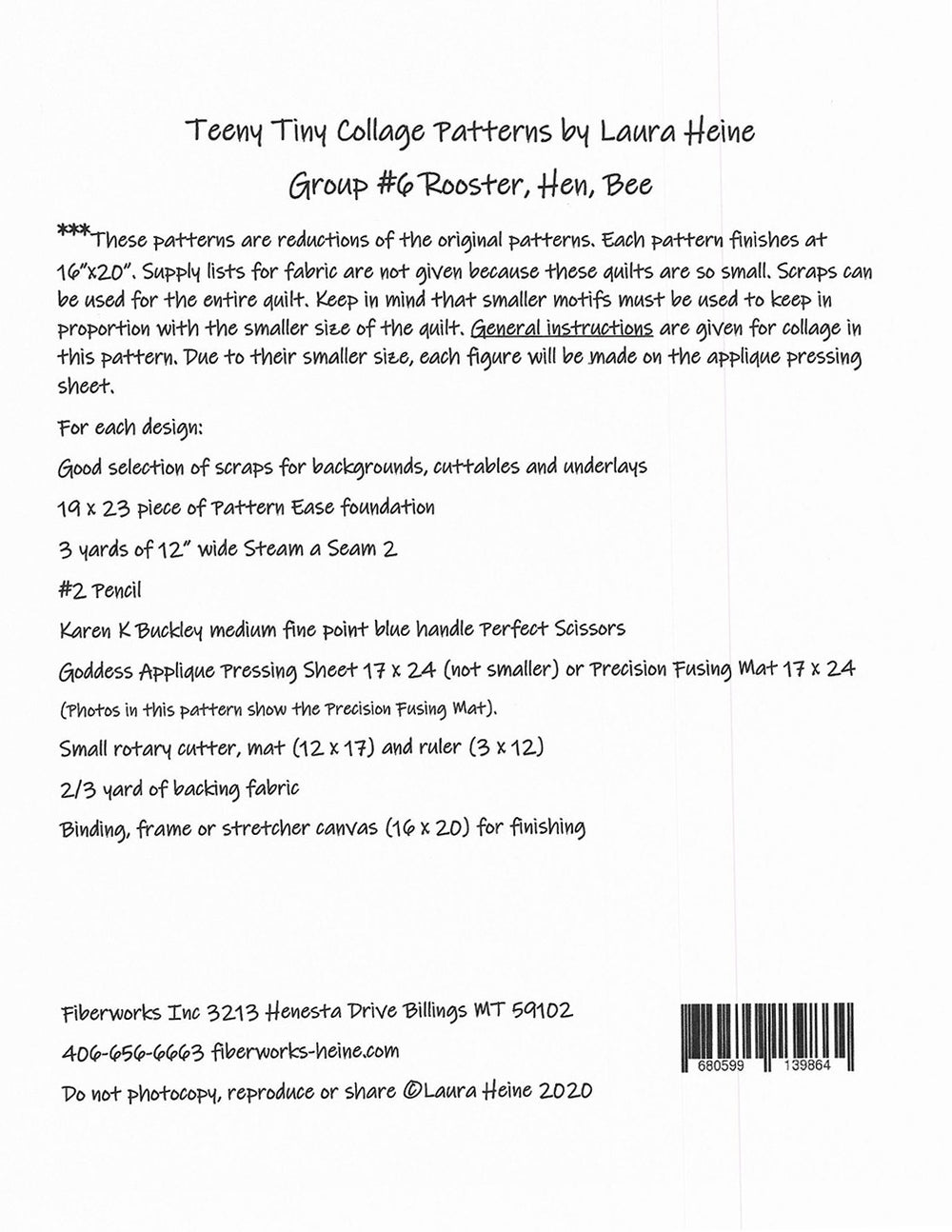 Teeny Tiny Collage Patterns by Laura Heine

Group #6 Rooster, Hen, Bee

***These patterns are reductions of the original patterns. Each pattern finishes at 16"x20". Supply lists for fabric are not given because these quilts are so small. Scraps can be used for the entire quilt. Keep in mind that smaller motifs must be used to keep in proportion with the smaller size of the quilt. General instructions are given for collage in this pattern. Due to their smaller size, each figure will be made on the applique pressing sheet.

For each design:

Good selection of scraps for backgrounds, cuttables and underlays

19 x 23 piece of Pattern Ease foundation

3 yards of 12" wide Steam a Seam 2

#2 Pencil

Karen K Buckley medium fine point blue handle Perfect Scissors

Goddess Applique Pressing Sheet 17 x 24 (not smaller) or Precision Fusing Mat 17 x 24 (Photos in this pattern show the Precision Fusing Mat).

Small rotary cutter, mat (12 x 17) and ruler (3 x 12)

2/3 yard of backing fabric

Binding, frame or stretcher canvas (16 x 20) for finishing

Fiberworks Inc 3213 Henesta Drive Billings MT 59102

406-656-6663 fiberworks-heine.com

Do not photocopy, reproduce or share ©Laura Heine 2020

680599 139864